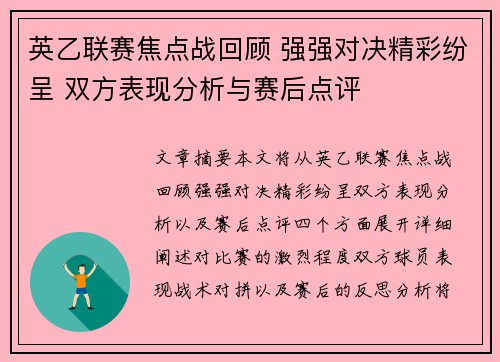 英乙联赛焦点战回顾 强强对决精彩纷呈 双方表现分析与赛后点评

文章摘要本文将从英乙联赛焦点战回顾强强对决精彩纷呈双方表现分析以及赛后点评四个方面展开详细阐述对比赛的激烈程度双方球员表现战术对拼以及赛后的反思分析将